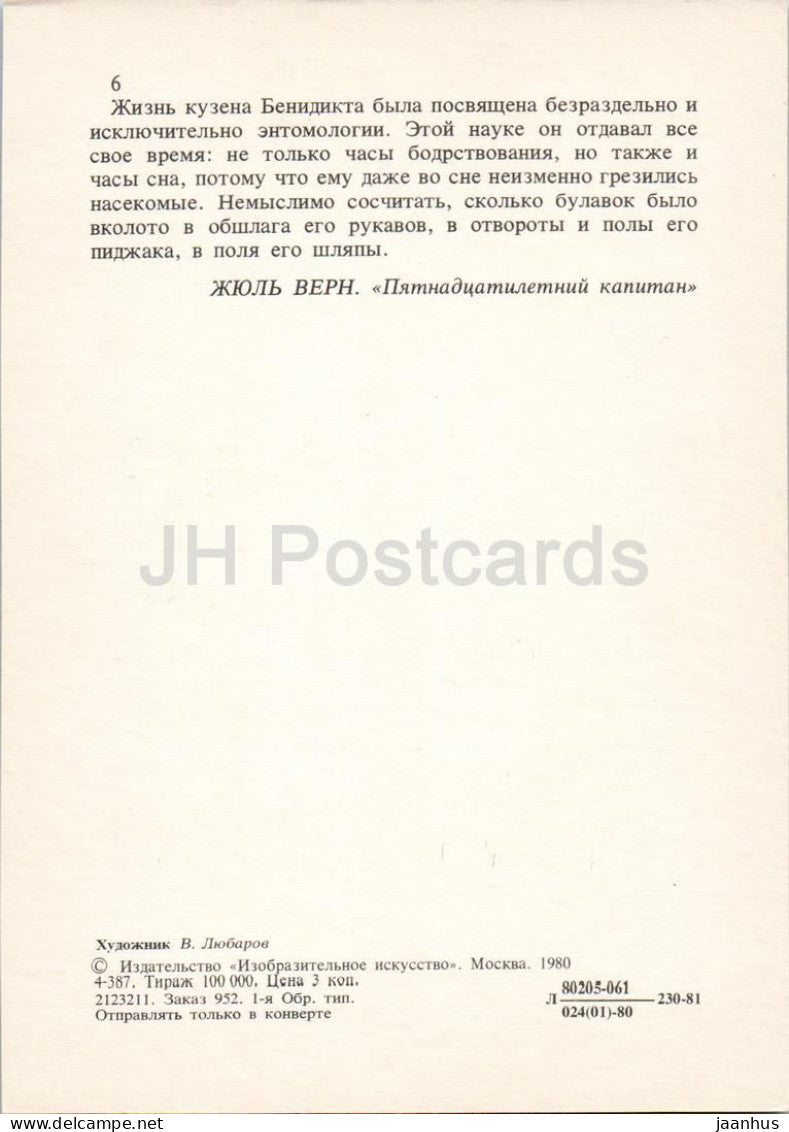 6

Жизнь кузена Бенидикта была посвящена безраздельно и исключительно энтомологии. Этой науке он отдавал все свое время: не только часы бодрствования, но также и часы сна, потому что ему даже во сне неизменно грезились насекомые. Немыслимо сосчитать, сколько булавок было вколото в обшлага его рукавов, в отвороты и полы его пиджака, в поля его шляпы.

ЖЮЛЬ ВЕРН. «Пятнадцатилетний капитан»

JH Postcards

Художник В. Любаров

© Издательство «Изобразительное искусство». Москва. 1980
4-387. Тираж 100 000. Цена 3 коп.
2123211. Заказ 952. 1-я Обр. тип.
Отправлять только в конверте

Л $\frac{80205-061}{024(01)-80}$ 230-81

www.delcampe.net

jaanhus